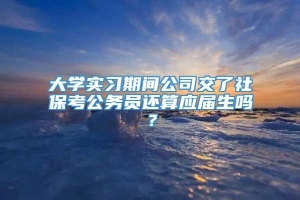 大学实习期间公司交了社保考公务员还算应届生吗？